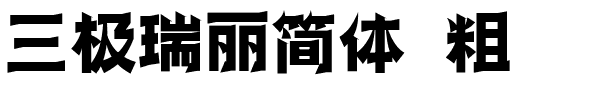 三极瑞丽简体 粗